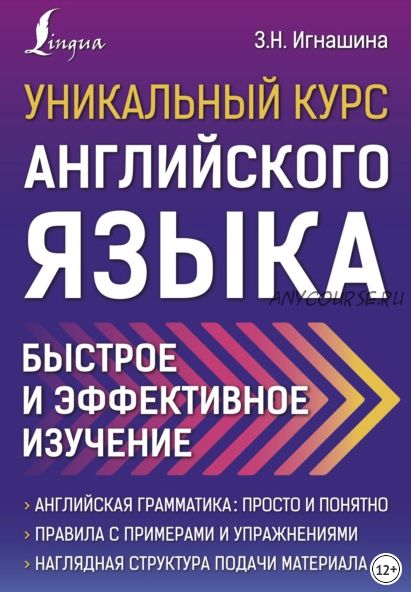 Lingua

З.Н. Игнашина

УНИКАЛЬНЫЙ КУРС АНГЛИЙСКОГО ЯЗЫКА

ANYCOURSE.RU

БЫСТРОЕ И ЭФФЕКТИВНОЕ ИЗУЧЕНИЕ

› АНГЛИЙСКАЯ ГРАММАТИКА: ПРОСТО И ПОНЯТНО
› ПРАВИЛА С ПРИМЕРАМИ И УПРАЖНЕНИЯМИ
› НАГЛЯДНАЯ СТРУКТУРА ПОДАЧИ МАТЕРИАЛА

12+